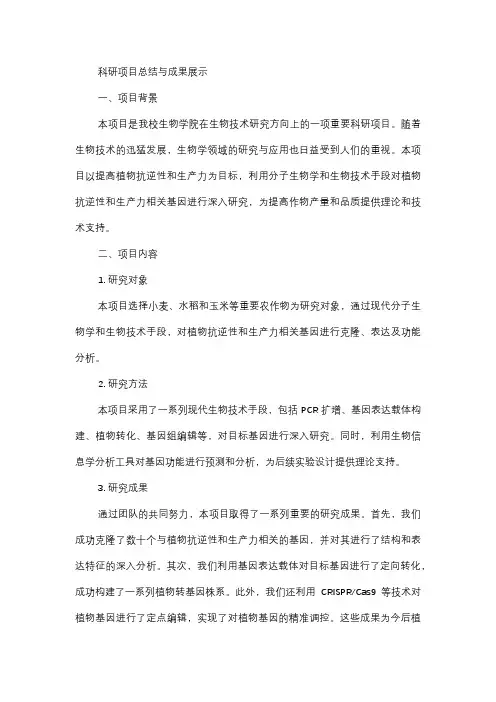 科研项目总结与成果展示

一、项目背景

本项目是我校生物学院在生物技术研究方向上的一项重要科研项目。随着生物技术的迅猛发展，生物学领域的研究与应用也日益受到人们的重视。本项目以提高植物抗逆性和生产力为目标，利用分子生物学和生物技术手段对植物抗逆性和生产力相关基因进行深入研究，为提高作物产量和品质提供理论和技术支持。

二、项目内容

1. 研究对象

本项目选择小麦、水稻和玉米等重要农作物为研究对象，通过现代分子生物学和生物技术手段，对植物抗逆性和生产力相关基因进行克隆、表达及功能分析。

2. 研究方法

本项目采用了一系列现代生物技术手段，包括 PCR 扩增、基因表达载体构建、植物转化、基因组编辑等，对目标基因进行深入研究。同时，利用生物信息学分析工具对基因功能进行预测和分析，为后续实验设计提供理论支持。

3. 研究成果

通过团队的共同努力，本项目取得了一系列重要的研究成果。首先，我们成功克隆了数十个与植物抗逆性和生产力相关的基因，并对其进行了结构和表达特征的深入分析。其次，我们利用基因表达载体对目标基因进行了定向转化，成功构建了一系列植物转基因株系。此外，我们还利用 CRISPR/Cas9 等技术对植物基因进行了定点编辑，实现了对植物基因的精准调控。这些成果为今后植